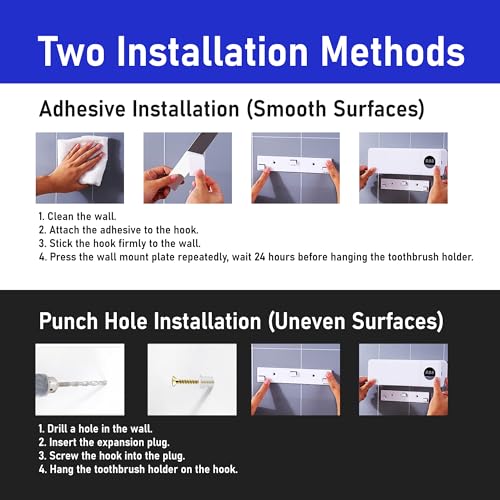 Two Installation Methods

Adhesive Installation (Smooth Surfaces)

1. Clean the wall.
2. Attach the adhesive to the hook.
3. Stick the hook firmly to the wall.
4. Press the wall mount plate repeatedly, wait 24 hours before hanging the toothbrush holder.

Punch Hole Installation (Uneven Surfaces)

1. Drill a hole in the wall.
2. Insert the expansion plug.
3. Screw the hook into the plug.
4. Hang the toothbrush holder on the hook.